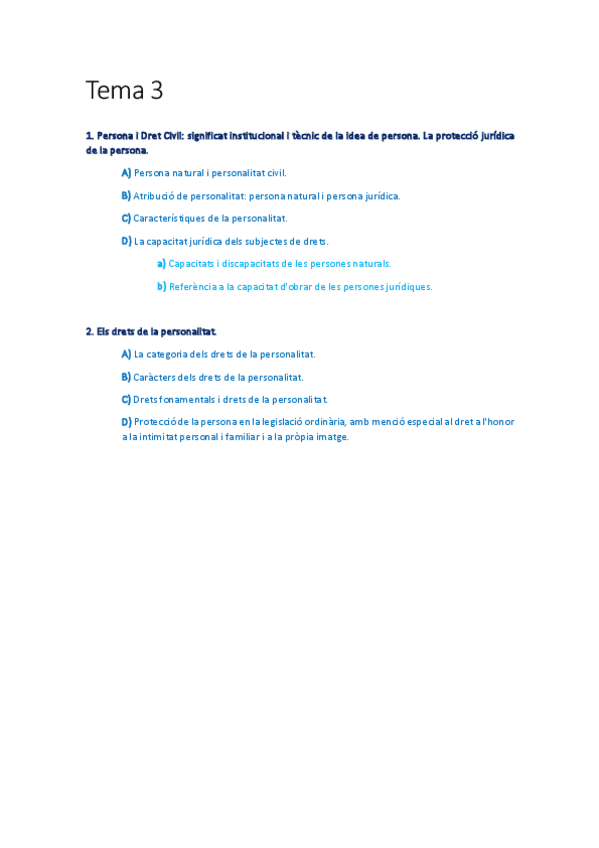 Tema 3

1. Persona i Dret Civil: significat institucional i tècnic de la idea de persona. La protecció jurídica de la persona.

A) Persona natural i personalitat civil.

B) Atribució de personalitat: persona natural i persona jurídica.

C) Característiques de la personalitat.

D) La capacitat jurídica dels subjectes de drets.

a) Capacitats i discapacitats de les persones naturals.

b) Referència a la capacitat d'obrar de les persones jurídiques.

2. Els drets de la personalitat.

A) La categoria dels drets de la personalitat.

B) Caràcters dels drets de la personalitat.

C) Drets fonamentals i drets de la personalitat.

D) Protecció de la persona en la legislació ordinària, amb menció especial al dret a l'honor a la intimitat personal i familiar i a la pròpia imatge.